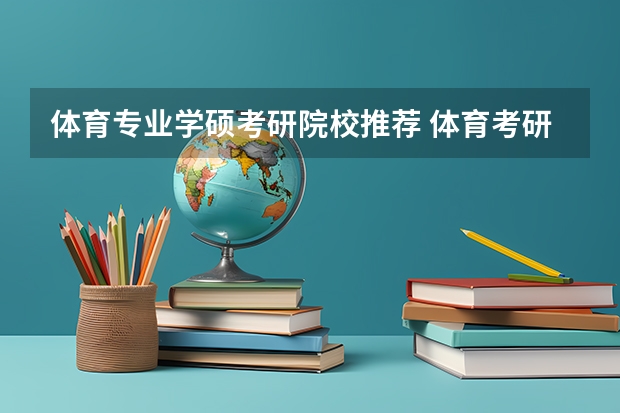 体育专业学硕考研院校推荐 体育考研